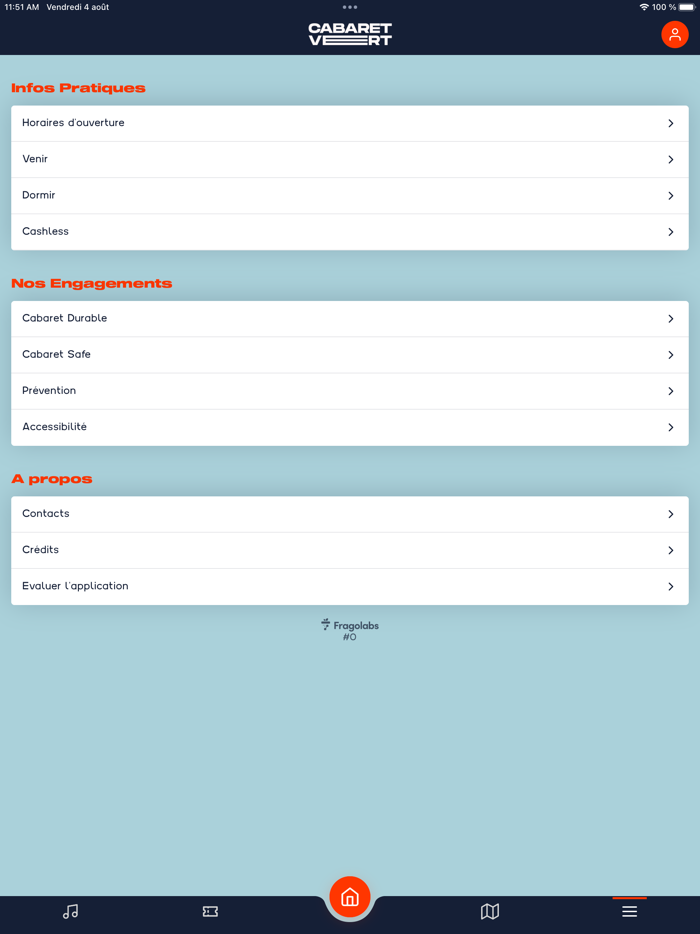 11:51 AM Vendredi 4 août

100 %

CABARET VERT

Infos Pratiques

Horaires d'ouverture

Venir

Dormir

Cashless

Nos Engagements

Cabaret Durable

Cabaret Safe

Prévention

Accessibilité

A propos

Contacts

Crédits

Evaluer l'application

Fragolabs
#0